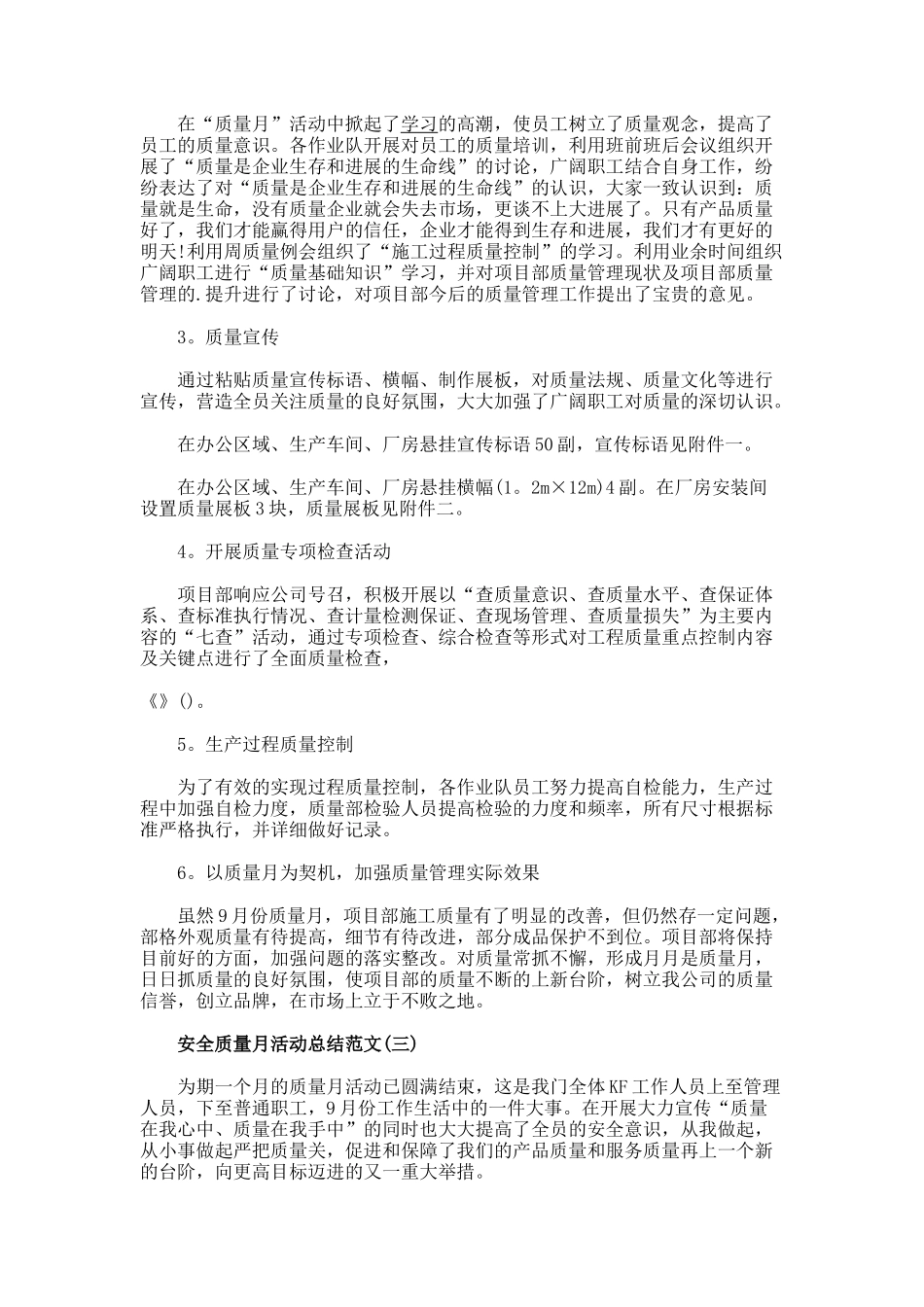 在“质量月”活动中掀起了学习的高潮，使员工树立了质量观念，提高了员工的质量意识。各作业队开展对员工的质量培训，利用班前班后会议组织开展了“质量是企业生存和进展的生命线”的讨论，广阔职工结合自身工作，纷纷表达了对“质量是企业生存和进展的生命线”的认识，大家一致认识到：质量就是生命，没有质量企业就会失去市场，更谈不上大进展了。只有产品质量好了，我们才能赢得用户的信任，企业才能得到生存和进展，我们才有更好的明天!利用周质量例会组织了“施工过程质量控制”的学习。利用业余时间组织广阔职工进行“质量基础知识”学习，并对项目部质量管理现状及项目部质量管理的.提升进行了讨论，对项目部今后的质量管理工作提出了宝贵的意见。

3。质量宣传

通过粘贴质量宣传标语、横幅、制作展板，对质量法规、质量文化等进行宣传，营造全员关注质量的良好氛围，大大加强了广阔职工对质量的深切认识。

在办公区域、生产车间、厂房悬挂宣传标语50副，宣传标语见附件一。

在办公区域、生产车间、厂房悬挂横幅(1。2m×12m)4副。在厂房安装间设置质量展板3块，质量展板见附件二。

4。开展质量专项检查活动

项目部响应公司号召，积极开展以“查质量意识、查质量水平、查保证体系、查标准执行情况、查计量检测保证、查现场管理、查质量损失”为主要内容的“七查”活动，通过专项检查、综合检查等形式对工程质量重点控制内容及关键点进行了全面质量检查，

《》()。

5。生产过程质量控制

为了有效的实现过程质量控制，各作业队员工努力提高自检能力，生产过程中加强自检力度，质量部检验人员提高检验的力度和频率，所有尺寸根据标准严格执行，并详细做好记录。

6。以质量月为契机，加强质量管理实际效果

虽然9月份质量月，项目部施工质量有了明显的改善，但仍然存一定问题，部格外观质量有待提高，细节有待改进，部分成品保护不到位。项目部将保持目前好的方面，加强问题的落实整改。对质量常抓不懈，形成月月是质量月，日日抓质量的良好氛围，使项目部的质量不断的上新台阶，树立我公司的质量信誉，创立品牌，在市场上立于不败之地。

安全质量月活动总结范文(三)

为期一个月的质量月活动已圆满结束，这是我门全体KF工作人员上至管理人员，下至普通职工，9月份工作生活中的一件大事。在开展大力宣传“质量在我心中、质量在我手中”的同时也大大提高了全员的安全意识，从我做起，从小事做起严把质量关，促进和保障了我们的产品质量和服务质量再上一个新的台阶，向更高目标迈进的又一重大举措。